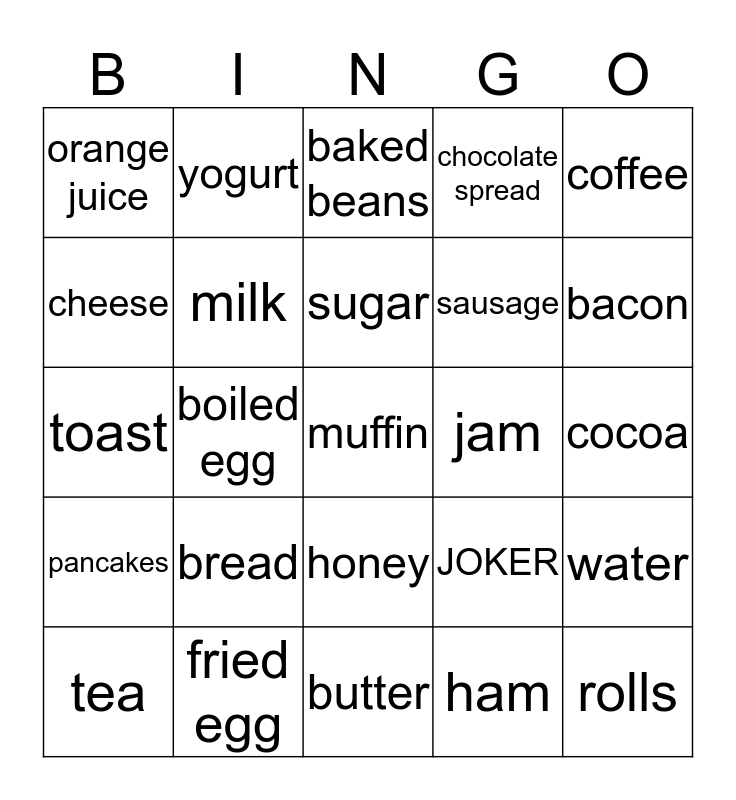 | B | I | N | G | O |
|---|---|---|---|---|
| orange juice | yogurt | baked beans | chocolate spread | coffee |
| cheese | milk | sugar | sausage | bacon |
| toast | boiled egg | muffin | jam | cocoa |
| pancakes | bread | honey | JOKER | water |
| tea | fried egg | butter | ham | rolls |